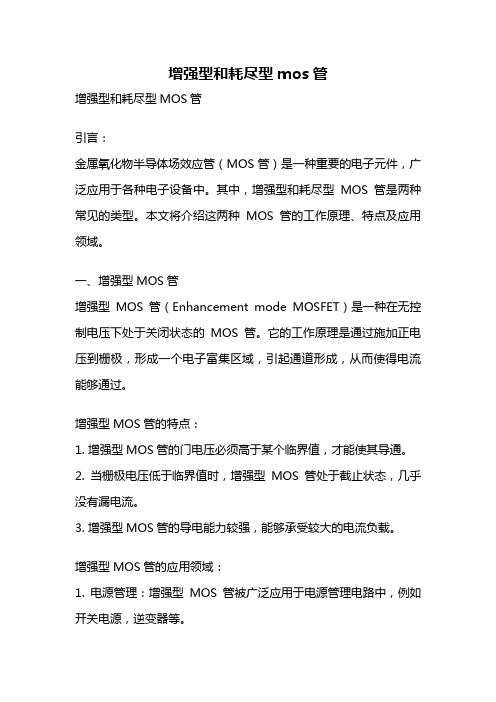 增强型和耗尽型 mos 管

增强型和耗尽型 MOS 管

引言：

金属氧化物半导体场效应管（MOS 管）是一种重要的电子元件，广泛应用于各种电子设备中。其中，增强型和耗尽型 MOS 管是两种常见的类型。本文将介绍这两种 MOS 管的工作原理、特点及应用领域。

一、增强型 MOS 管

增强型 MOS 管（Enhancement mode MOSFET）是一种在无控制电压下处于关闭状态的 MOS 管。它的工作原理是通过施加正电压到栅极，形成一个电子富集区域，引起通道形成，从而使得电流能够通过。

增强型 MOS 管的特点：

1. 增强型 MOS 管的门电压必须高于某个临界值，才能使其导通。

2. 当栅极电压低于临界值时，增强型 MOS 管处于截止状态，几乎没有漏电流。

3. 增强型 MOS 管的导电能力较强，能够承受较大的电流负载。

增强型 MOS 管的应用领域：

1. 电源管理：增强型 MOS 管被广泛应用于电源管理电路中，例如开关电源，逆变器等。